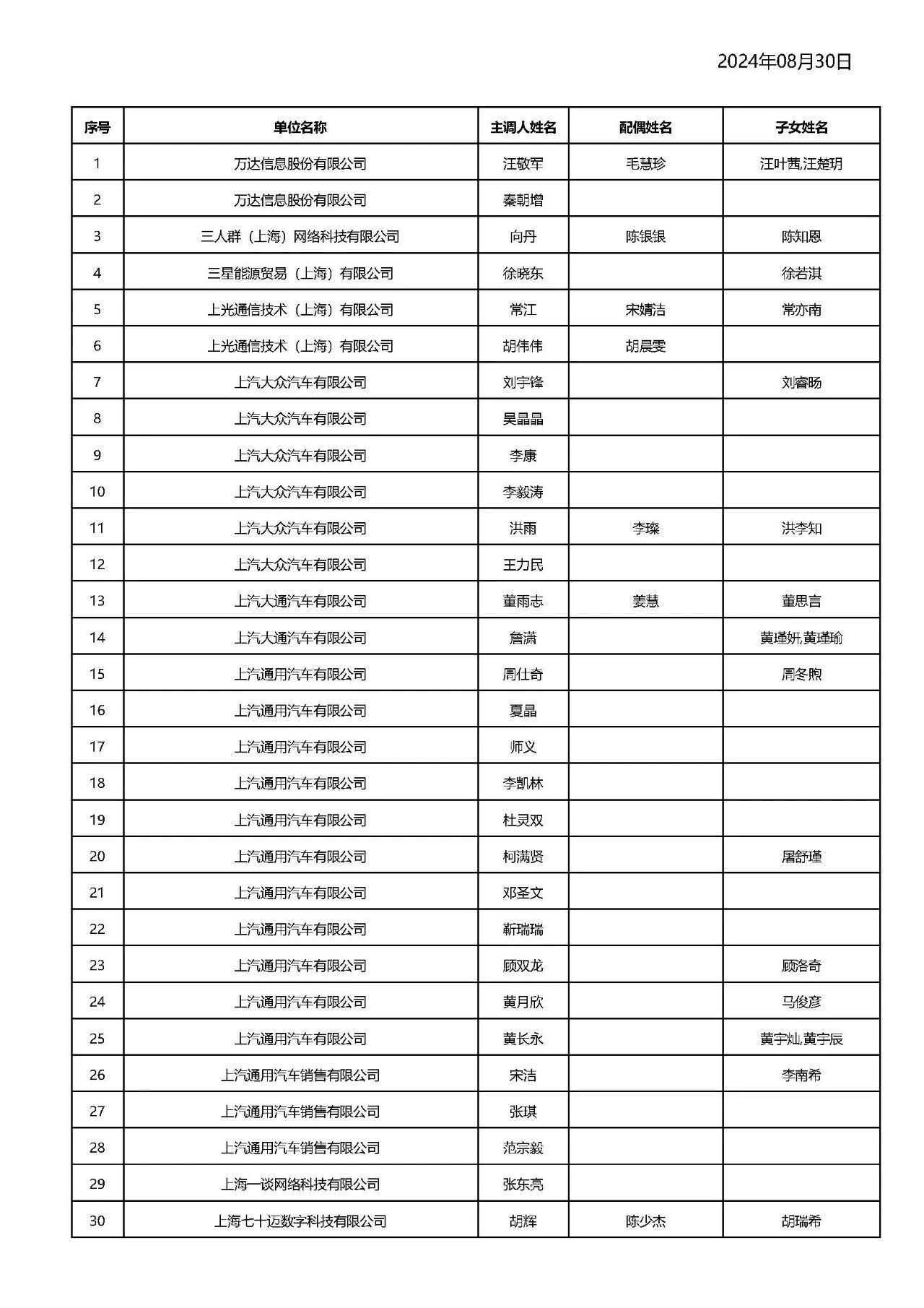 2024年08月30日

| 序号 | 单位名称 | 主调人姓名 | 配偶姓名 | 子女姓名 |
|---|---|---|---|---|
| 1 | 万达信息股份有限公司 | 汪敬军 | 毛慧珍 | 汪叶茜,汪楚玥 |
| 2 | 万达信息股份有限公司 | 秦朝增 | | |
| 3 | 三人群（上海）网络科技有限公司 | 向丹 | 陈银银 | 陈知恩 |
| 4 | 三星能源贸易（上海）有限公司 | 徐晓东 | | 徐若淇 |
| 5 | 上光通信技术（上海）有限公司 | 常江 | 宋婧洁 | 常亦南 |
| 6 | 上光通信技术（上海）有限公司 | 胡伟伟 | 胡晨雯 | |
| 7 | 上汽大众汽车有限公司 | 刘宇锋 | | 刘睿旸 |
| 8 | 上汽大众汽车有限公司 | 吴晶晶 | | |
| 9 | 上汽大众汽车有限公司 | 李康 | | |
| 10 | 上汽大众汽车有限公司 | 李毅涛 | | |
| 11 | 上汽大众汽车有限公司 | 洪雨 | 李璨 | 洪李知 |
| 12 | 上汽大众汽车有限公司 | 王力民 | | |
| 13 | 上汽大通汽车有限公司 | 董雨志 | 姜慧 | 董思言 |
| 14 | 上汽大通汽车有限公司 | 詹满 | | 黄瑾妍,黄瑾瑜 |
| 15 | 上汽通用汽车有限公司 | 周仕奇 | | 周冬煦 |
| 16 | 上汽通用汽车有限公司 | 夏晶 | | |
| 17 | 上汽通用汽车有限公司 | 师义 | | |
| 18 | 上汽通用汽车有限公司 | 李凯林 | | |
| 19 | 上汽通用汽车有限公司 | 杜灵双 | | |
| 20 | 上汽通用汽车有限公司 | 柯满贤 | | 屠舒瑾 |
| 21 | 上汽通用汽车有限公司 | 邓圣文 | | |
| 22 | 上汽通用汽车有限公司 | 靳瑞瑞 | | |
| 23 | 上汽通用汽车有限公司 | 顾双龙 | | 顾洛奇 |
| 24 | 上汽通用汽车有限公司 | 黄月欣 | | 马俊彦 |
| 25 | 上汽通用汽车有限公司 | 黄长永 | | 黄宇灿,黄宇辰 |
| 26 | 上汽通用汽车销售有限公司 | 宋洁 | | 李南希 |
| 27 | 上汽通用汽车销售有限公司 | 张琪 | | |
| 28 | 上汽通用汽车销售有限公司 | 范宗毅 | | |
| 29 | 上海一谈网络科技有限公司 | 张东亮 | | |
| 30 | 上海七十迈数字科技有限公司 | 胡辉 | 陈少杰 | 胡瑞希 |